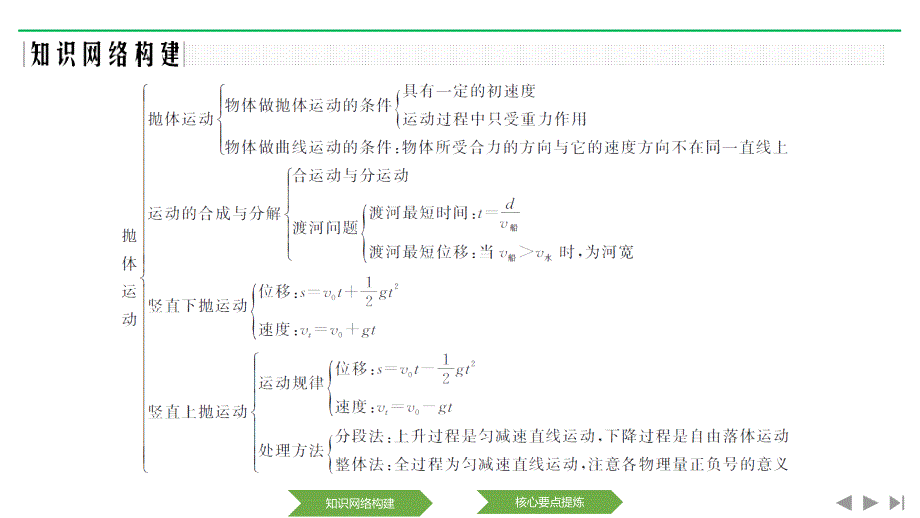 知识网络构建

抛体运动

抛体运动
物体做抛体运动的条件
具有一定的初速度
运动过程中只受重力作用
物体做曲线运动的条件：物体所受合力的方向与它的速度方向不在同一直线上

运动的合成与分解
合运动与分运动
渡河问题
渡河最短时间：$t=\frac{d}{v_{船}}$
渡河最短位移：当 $v_{船}>v_{水}$ 时，为河宽

竖直下抛运动
位移：$s=v_0t+\frac{1}{2}gt^2$
速度：$v_t=v_0+gt$

竖直上抛运动
运动规律
位移：$s=v_0t-\frac{1}{2}gt^2$
速度：$v_t=v_0-gt$
处理方法
分段法：上升过程是匀减速直线运动，下降过程是自由落体运动
整体法：全过程为匀减速直线运动，注意各物理量正负号的意义

知识网络构建
核心要点提炼